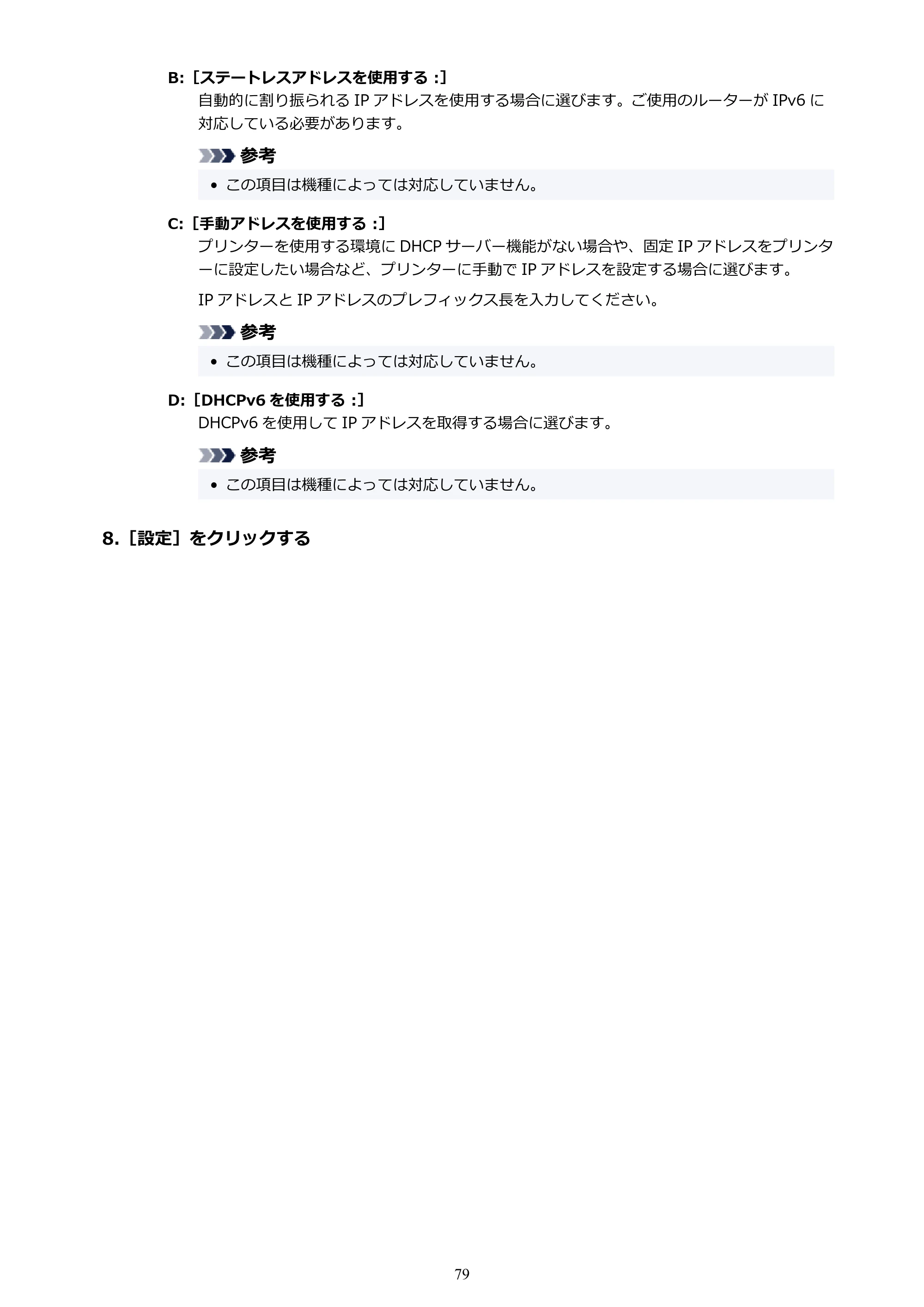 B:［ステートレスアドレスを使用する：］

自動的に割り振られるIPアドレスを使用する場合に選びます。ご使用のルーターがIPv6に対応している必要があります。

参考

• この項目は機種によっては対応していません。

C:［手動アドレスを使用する：］

プリンターを使用する環境にDHCPサーバー機能がない場合や、固定IPアドレスをプリンターに設定したい場合など、プリンターに手動でIPアドレスを設定する場合に選びます。

IPアドレスとIPアドレスのプレフィックス長を入力してください。

参考

• この項目は機種によっては対応していません。

D:［DHCPv6を使用する：］

DHCPv6を使用してIPアドレスを取得する場合に選びます。

参考

• この項目は機種によっては対応していません。

8.［設定］をクリックする

79